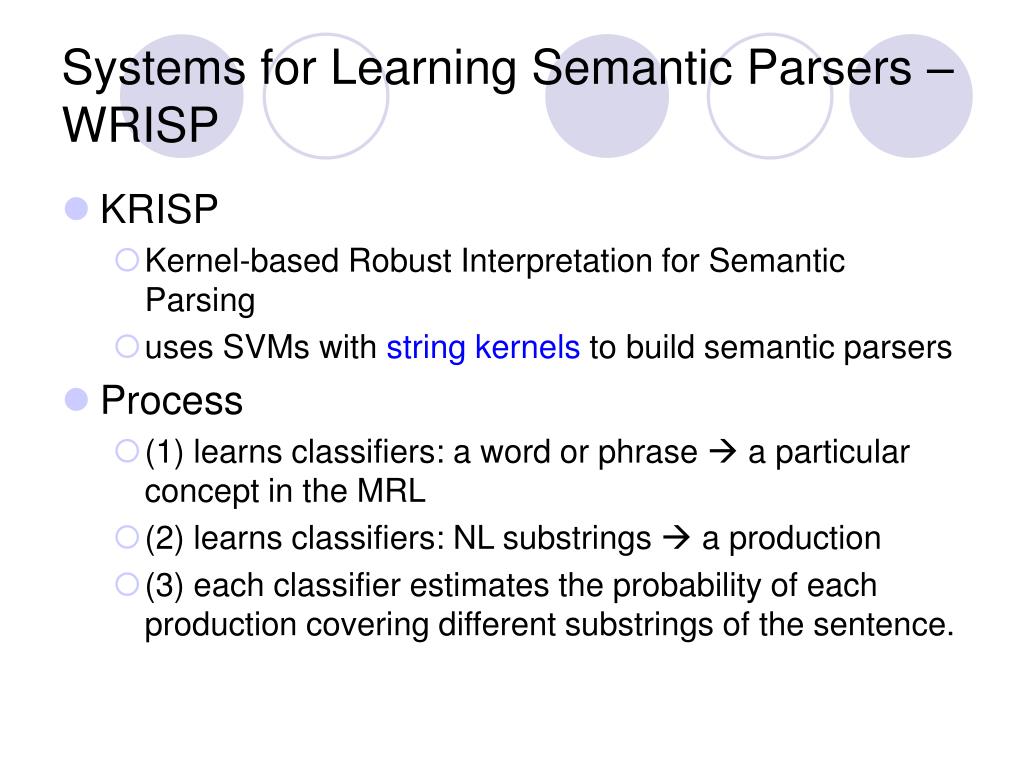 Systems for Learning Semantic Parsers – WRISP

KRISP

Kernel-based Robust Interpretation for Semantic Parsing

uses SVMs with string kernels to build semantic parsers

Process

(1) learns classifiers: a word or phrase → a particular concept in the MRL

(2) learns classifiers: NL substrings → a production

(3) each classifier estimates the probability of each production covering different substrings of the sentence.